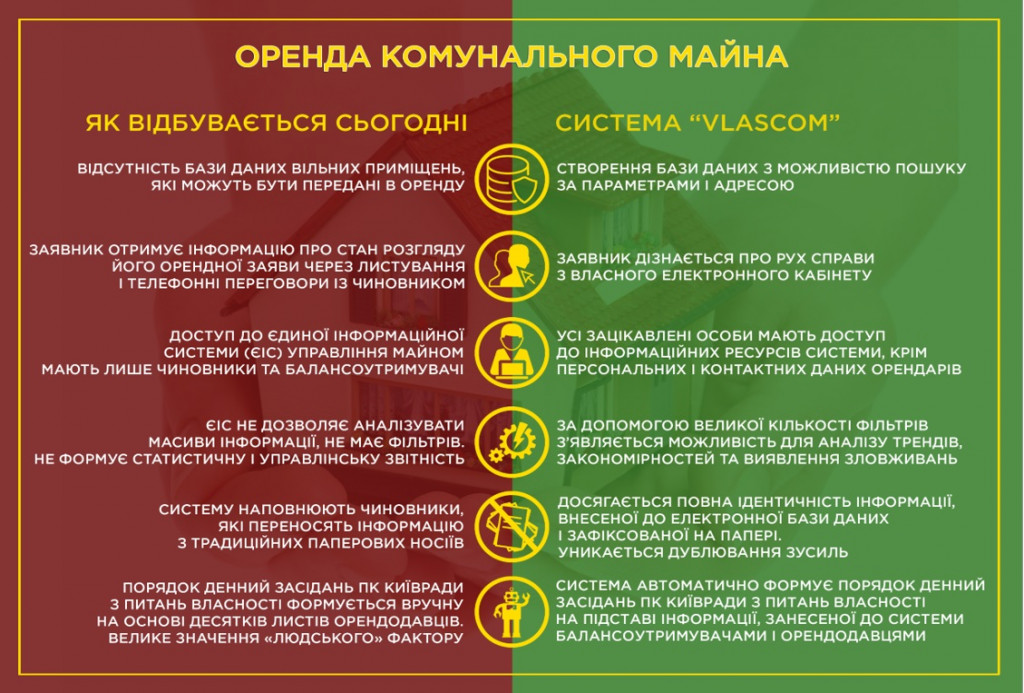 ОРЕНДА КОМУНАЛЬНОГО МАЙНА

ЯК ВІДБУВАЄТЬСЯ СЬОГОДНІ

ВІДСУТНІСТЬ БАЗИ ДАНИХ ВІЛЬНИХ ПРИМІЩЕНЬ, ЯКІ МОЖУТЬ БУТИ ПЕРЕДАНІ В ОРЕНДУ

ЗАЯВНИК ОТРИМУЄ ІНФОРМАЦІЮ ПРО СТАН РОЗГЛЯДУ ЙОГО ОРЕНДНОЇ ЗАЯВИ ЧЕРЕЗ ЛИСТУВАННЯ І ТЕЛЕФОННІ ПЕРЕГОВОРИ ІЗ ЧИНОВНИКОМ

ДОСТУП ДО ЄДИНОЇ ІНФОРМАЦІЙНОЇ СИСТЕМИ (ЄІС) УПРАВЛІННЯ МАЙНОМ МАЮТЬ ЛИШЕ ЧИНОВНИКИ ТА БАЛАНСОУТРИМУВАЧІ

ЄІС НЕ ДОЗВОЛЯЄ АНАЛІЗУВАТИ МАСИВИ ІНФОРМАЦІЇ, НЕ МАЄ ФІЛЬТРІВ. НЕ ФОРМУЄ СТАТИСТИЧНУ І УПРАВЛІНСЬКУ ЗВІТНІСТЬ

СИСТЕМУ НАПОВНЮЮТЬ ЧИНОВНИКИ, ЯКІ ПЕРЕНОСЯТЬ ІНФОРМАЦІЮ З ТРАДИЦІЙНИХ ПАПЕРОВИХ НОСІЇВ

ПОРЯДОК ДЕННИЙ ЗАСІДАНЬ ПК КИЇВРАДИ З ПИТАНЬ ВЛАСНОСТІ ФОРМУЄТЬСЯ ВРУЧНУ НА ОСНОВІ ДЕСЯТКІВ ЛИСТІВ ОРЕНДОДАВЦІВ. ВЕЛИКЕ ЗНАЧЕННЯ «ЛЮДСЬКОГО» ФАКТОРУ

СИСТЕМА “VLASCOM”

СТВОРЕННЯ БАЗИ ДАНИХ З МОЖЛИВІСТЮ ПОШУКУ ЗА ПАРАМЕТРАМИ І АДРЕСОЮ

ЗАЯВНИК ДІЗНАЄТЬСЯ ПРО РУХ СПРАВИ З ВЛАСНОГО ЕЛЕКТРОННОГО КАБІНЕТУ

УСІ ЗАЦІКАВЛЕНІ ОСОБИ МАЮТЬ ДОСТУП ДО ІНФОРМАЦІЙНИХ РЕСУРСІВ СИСТЕМИ, КРІМ ПЕРСОНАЛЬНИХ І КОНТАКТНИХ ДАНИХ ОРЕНДАРІВ

ЗА ДОПОМОГОЮ ВЕЛИКОЇ КІЛЬКОСТІ ФІЛЬТРІВ З'ЯВЛЯЄТЬСЯ МОЖЛИВІСТЬ ДЛЯ АНАЛІЗУ ТРЕНДІВ, ЗАКОНОМІРНОСТЕЙ ТА ВИЯВЛЕННЯ ЗЛОВЖИВАНЬ

ДОСЯГАЄТЬСЯ ПОВНА ІДЕНТИЧНІСТЬ ІНФОРМАЦІЇ, ВНЕСЕНОЇ ДО ЕЛЕКТРОННОЇ БАЗИ ДАНИХ І ЗАФІКСОВАНОЇ НА ПАПЕРІ. УНИКАЄТЬСЯ ДУБЛЮВАННЯ ЗУСИЛЬ

СИСТЕМА АВТОМАТИЧНО ФОРМУЄ ПОРЯДОК ДЕННИЙ ЗАСІДАНЬ ПК КИЇВРАДИ З ПИТАНЬ ВЛАСНОСТІ НА ПІДСТАВІ ІНФОРМАЦІЇ, ЗАНЕСЕНОЇ ДО СИСТЕМИ БАЛАНСОУТРИМУВАЧАМИ І ОРЕНДОДАВЦЯМИ